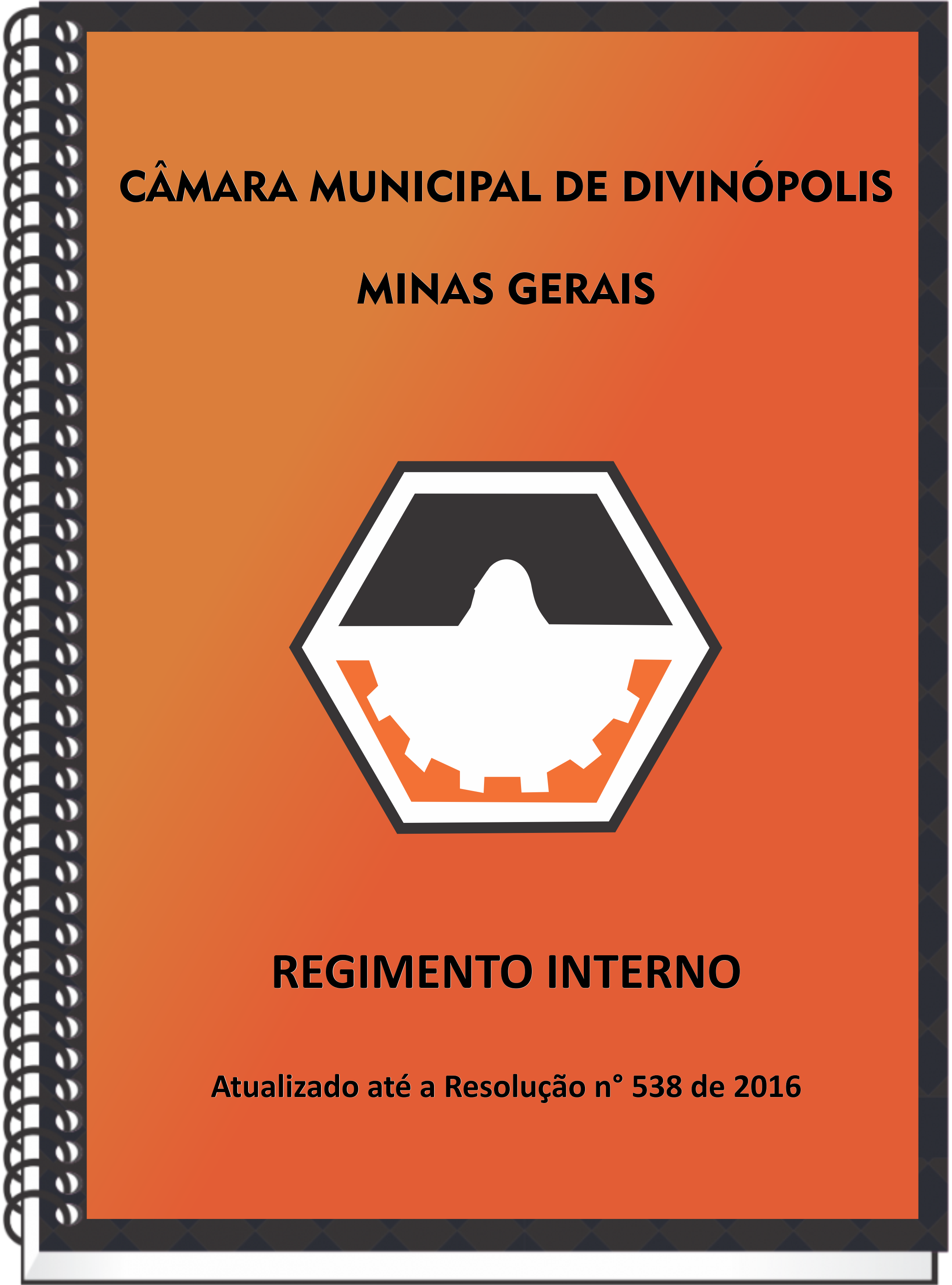 CÂMARA MUNICIPAL DE DIVINÓPOLIS

MINAS GERAIS

REGIMENTO INTERNO

Atualizado até a Resolução n° 538 de 2016